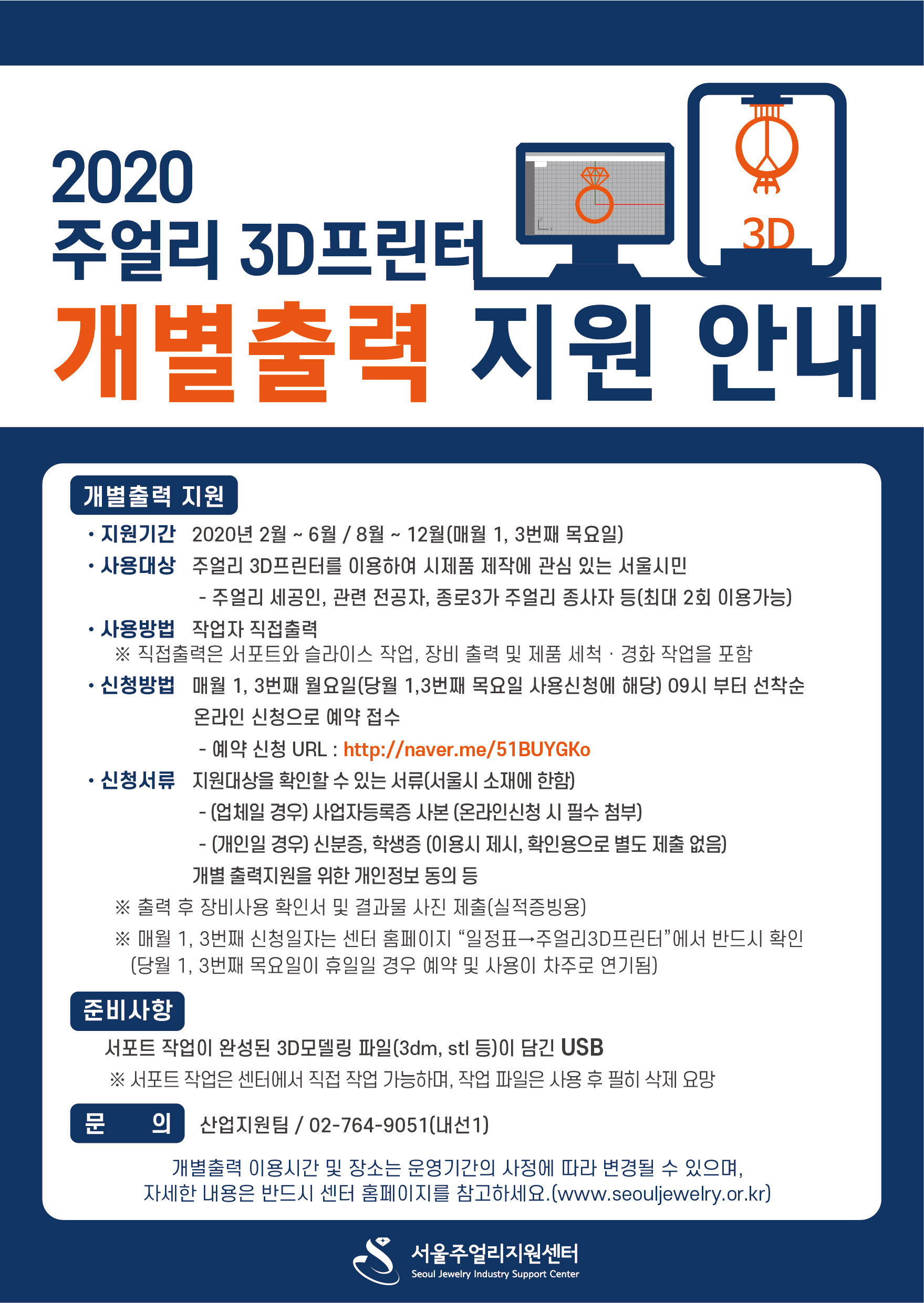 2020
주얼리 3D프린터
개별출력 지원 안내

3D

개별출력 지원

• 지원기간 2020년 2월 ~ 6월 / 8월 ~ 12월(매월 1, 3번째 목요일)

• 사용대상 주얼리 3D프린터를 이용하여 시제품 제작에 관심 있는 서울시민
- 주얼리 세공인, 관련 전공자, 종로3가 주얼리 종사자 등(최대 2회 이용가능)

• 사용방법 작업자 직접출력
※ 직접출력은 서포트와 슬라이스 작업, 장비 출력 및 제품 세척 · 경화 작업을 포함

• 신청방법 매월 1, 3번째 월요일(당월 1,3번째 목요일 사용신청에 해당) 09시 부터 선착순 온라인 신청으로 예약 접수
- 예약 신청 URL : http://naver.me/51BUYGKo

• 신청서류 지원대상을 확인할 수 있는 서류(서울시 소재에 한함)
- (업체일 경우) 사업자등록증 사본 (온라인신청 시 필수 첨부)
- (개인일 경우) 신분증, 학생증 (이용시 제시, 확인용으로 별도 제출 없음)
개별 출력지원을 위한 개인정보 동의 등
※ 출력 후 장비사용 확인서 및 결과물 사진 제출(실적증빙용)
※ 매월 1, 3번째 신청일자는 센터 홈페이지 "일정표→주얼리3D프린터"에서 반드시 확인 (당월 1, 3번째 목요일이 휴일일 경우 예약 및 사용이 차주로 연기됨)

준비사항

서포트 작업이 완성된 3D모델링 파일(3dm, stl 등)이 담긴 USB
※ 서포트 작업은 센터에서 직접 작업 가능하며, 작업 파일은 사용 후 필히 삭제 요망

문 의 산업지원팀 / 02-764-9051(내선1)

개별출력 이용시간 및 장소는 운영기간의 사정에 따라 변경될 수 있으며,
자세한 내용은 반드시 센터 홈페이지를 참고하세요.(www.seouljewelry.or.kr)

서울주얼리지원센터
Seoul Jewelry Industry Support Center